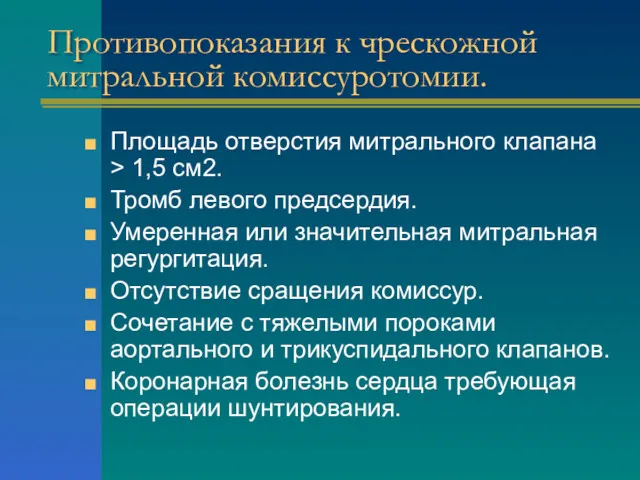 Противопоказания к чрескожной митральной комиссуротомии.

Площадь отверстия митрального клапана > 1,5 см2.

Тромб левого предсердия.

Умеренная или значительная митральная регургитация.

Отсутствие сращения комиссур.

Сочетание с тяжелыми пороками аортального и трикуспидального клапанов.

Коронарная болезнь сердца требующая операции шунтирования.